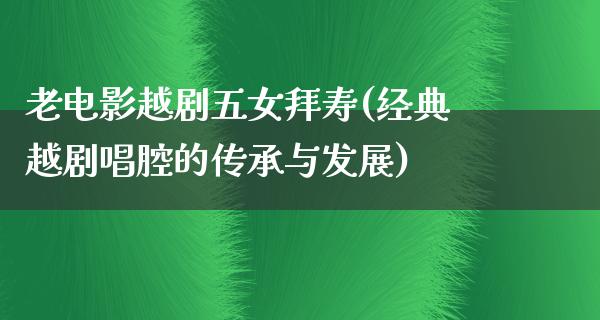 老电影越剧五女拜寿(经典越剧唱腔的传承与发展)